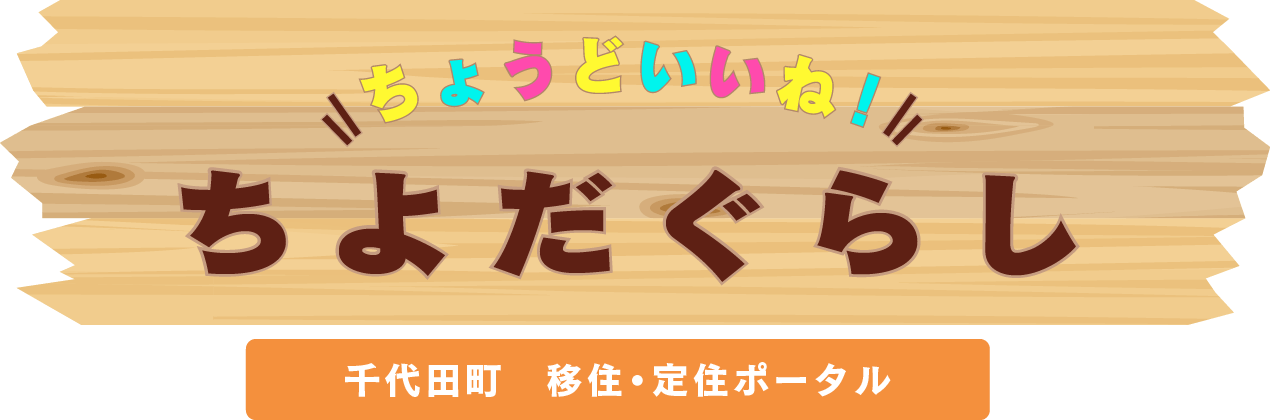 ちょうどいいね!

ちよだぐらし

千代田町　移住・定住ポータル